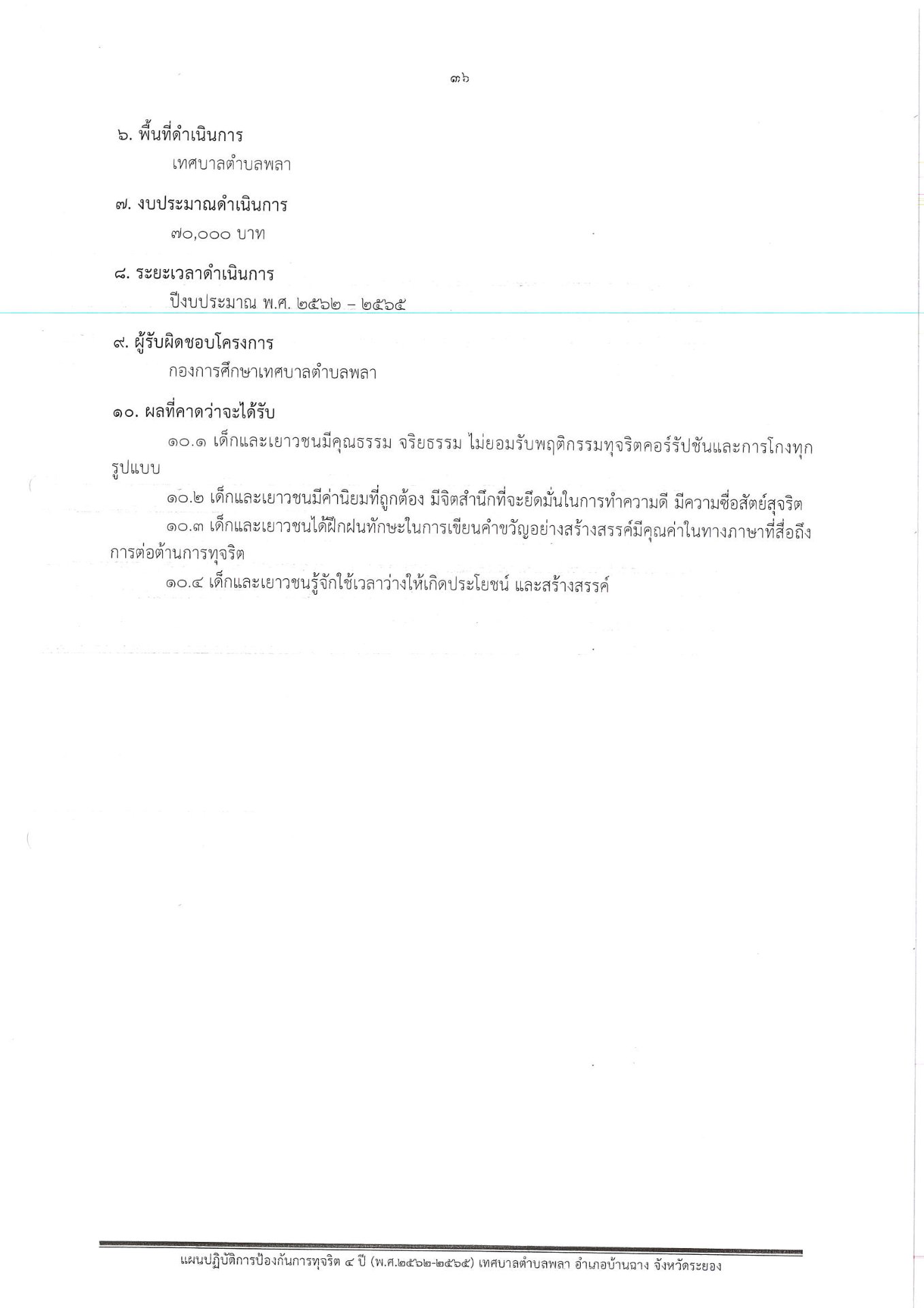 ๓๖

๖. พื้นที่ดำเนินการ

เทศบาลตำบลพลา

๗. งบประมาณดำเนินการ

๗๐,๐๐๐ บาท

๘. ระยะเวลาดำเนินการ

ปีงบประมาณ พ.ศ. ๒๕๖๒ – ๒๕๖๕

๙. ผู้รับผิดชอบโครงการ

กองการศึกษาเทศบาลตำบลพลา

๑๐. ผลที่คาดว่าจะได้รับ

๑๐.๑ เด็กและเยาวชนมีคุณธรรม จริยธรรม ไม่ยอมรับพฤติกรรมทุจริตคอร์รัปชันและการโกงทุกรูปแบบ

๑๐.๒ เด็กและเยาวชนมีค่านิยมที่ถูกต้อง มีจิตสำนึกที่จะยึดมั่นในการทำความดี มีความซื่อสัตย์สุจริต

๑๐.๓ เด็กและเยาวชนได้ฝึกฝนทักษะในการเขียนคำขวัญอย่างสร้างสรรค์มีคุณค่าในทางภาษาที่สื่อถึงการต่อต้านการทุจริต

๑๐.๔ เด็กและเยาวชนรู้จักใช้เวลาว่างให้เกิดประโยชน์ และสร้างสรรค์

แผนปฏิบัติการป้องกันการทุจริต ๔ ปี (พ.ศ.๒๕๖๒-๒๕๖๕) เทศบาลตำบลพลา อำเภอบ้านฉาง จังหวัดระยอง